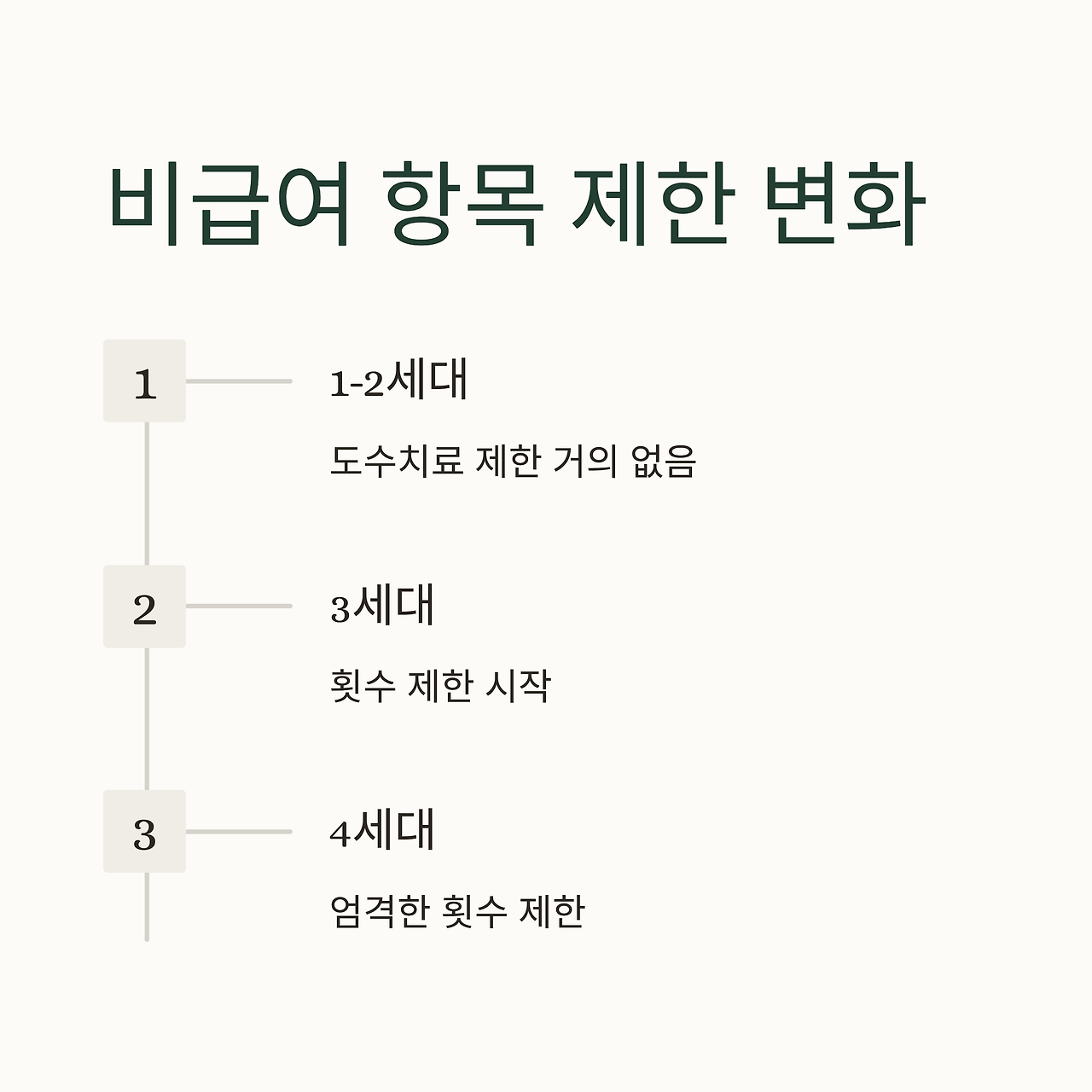 비급여 항목 제한 변화

1

1-2세대

도수치료 제한 거의 없음

2

3세대

횟수 제한 시작

3

4세대

엄격한 횟수 제한